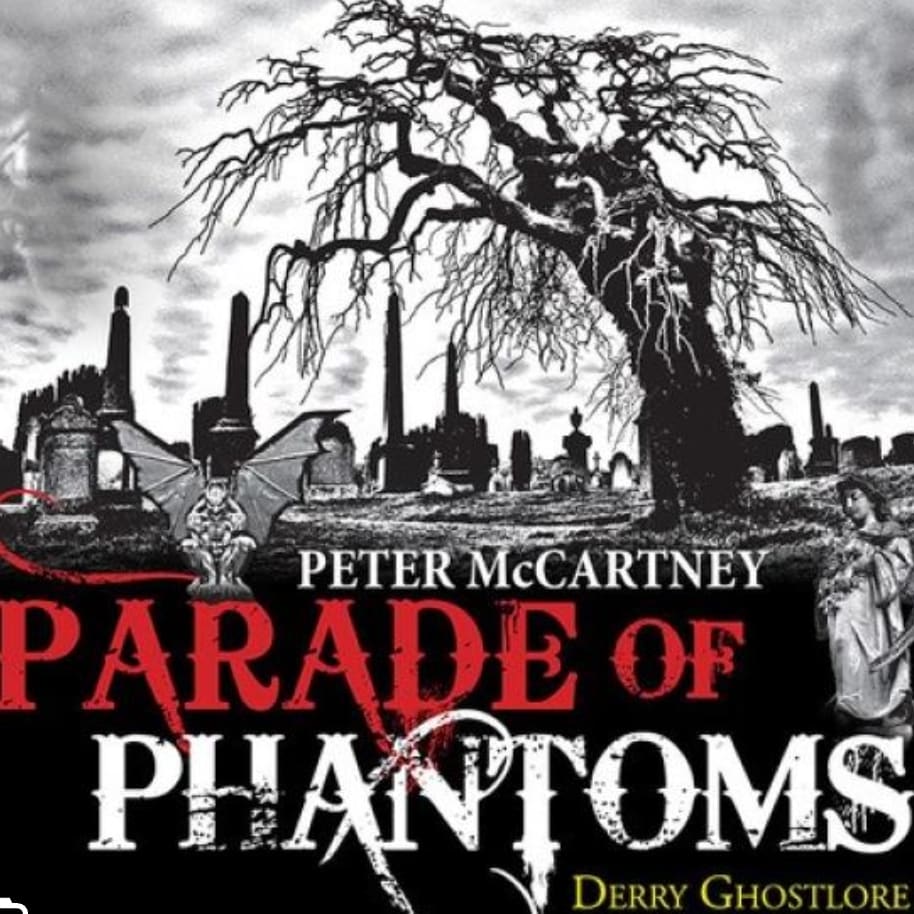 PETER McCARTNEY
PARADE OF
PHANTOMS
DERRY GHOSTLORE